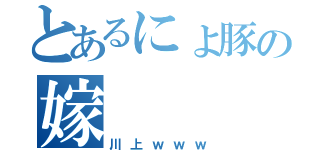 とあるにょ豚の嫁
川上ｗｗｗ